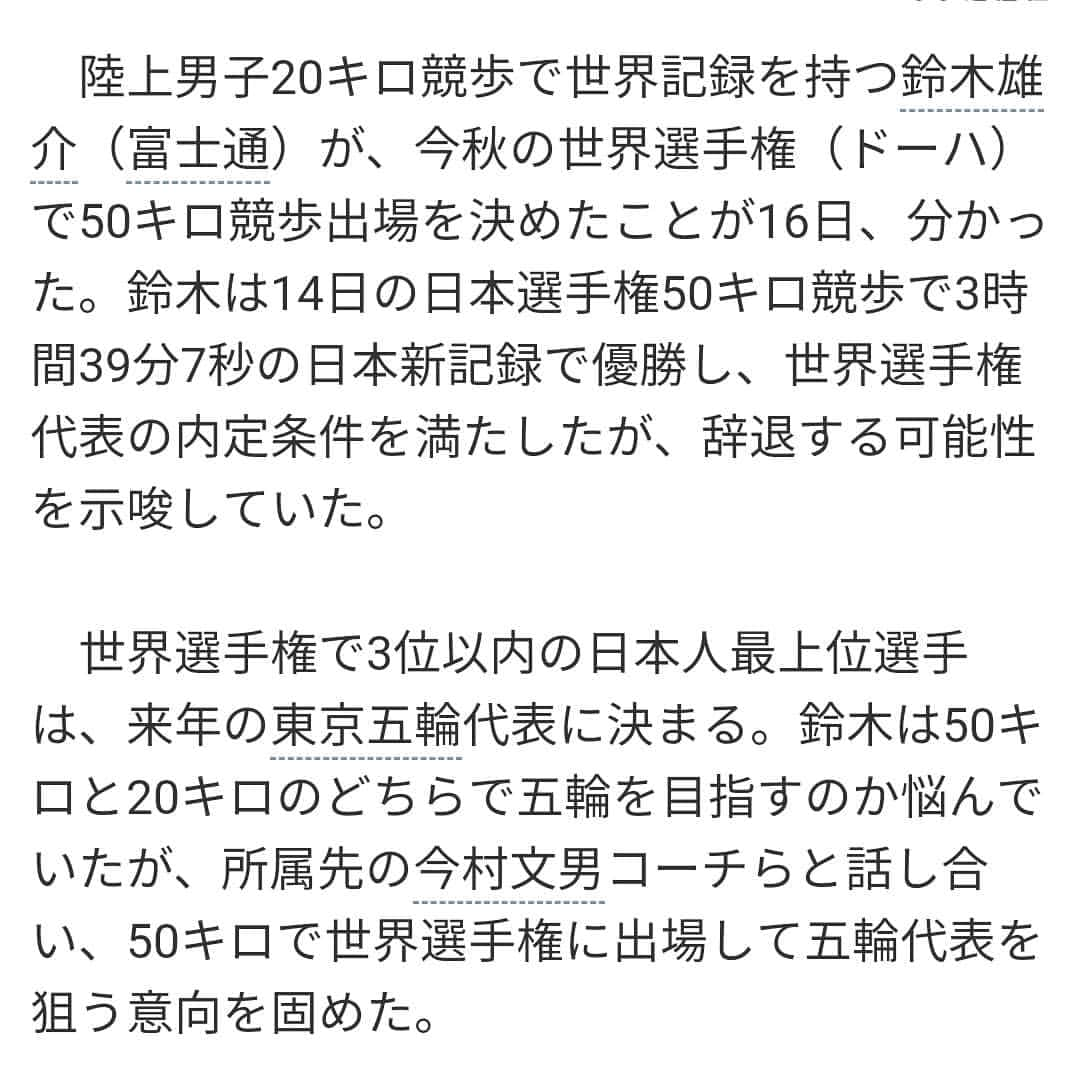 陸上男子20キロ競歩で世界記録を持つ鈴木雄介（富士通）が、今秋の世界選手権（ドーハ）で50キロ競歩出場を決めたことが16日、分かった。鈴木は14日の日本選手権50キロ競歩で3時間39分7秒の日本新記録で優勝し、世界選手権代表の内定条件を満たしたが、辞退する可能性を示唆していた。

世界選手権で3位以内の日本人最上位選手は、来年の東京五輪代表に決まる。鈴木は50キロと20キロのどちらで五輪を目指すのか悩んでいたが、所属先の今村文男コーチらと話し合い、50キロで世界選手権に出場して五輪代表を狙う意向を固めた。